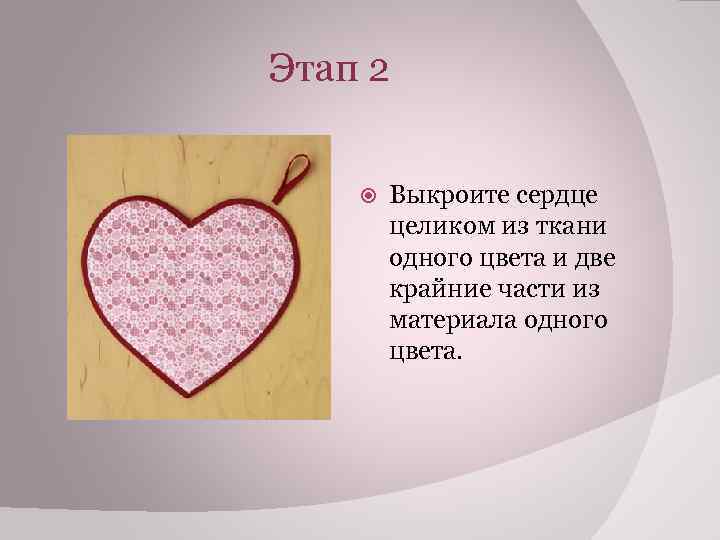 Этап 2

Выкроите сердце целиком из ткани одного цвета и две крайние части из материала одного цвета.